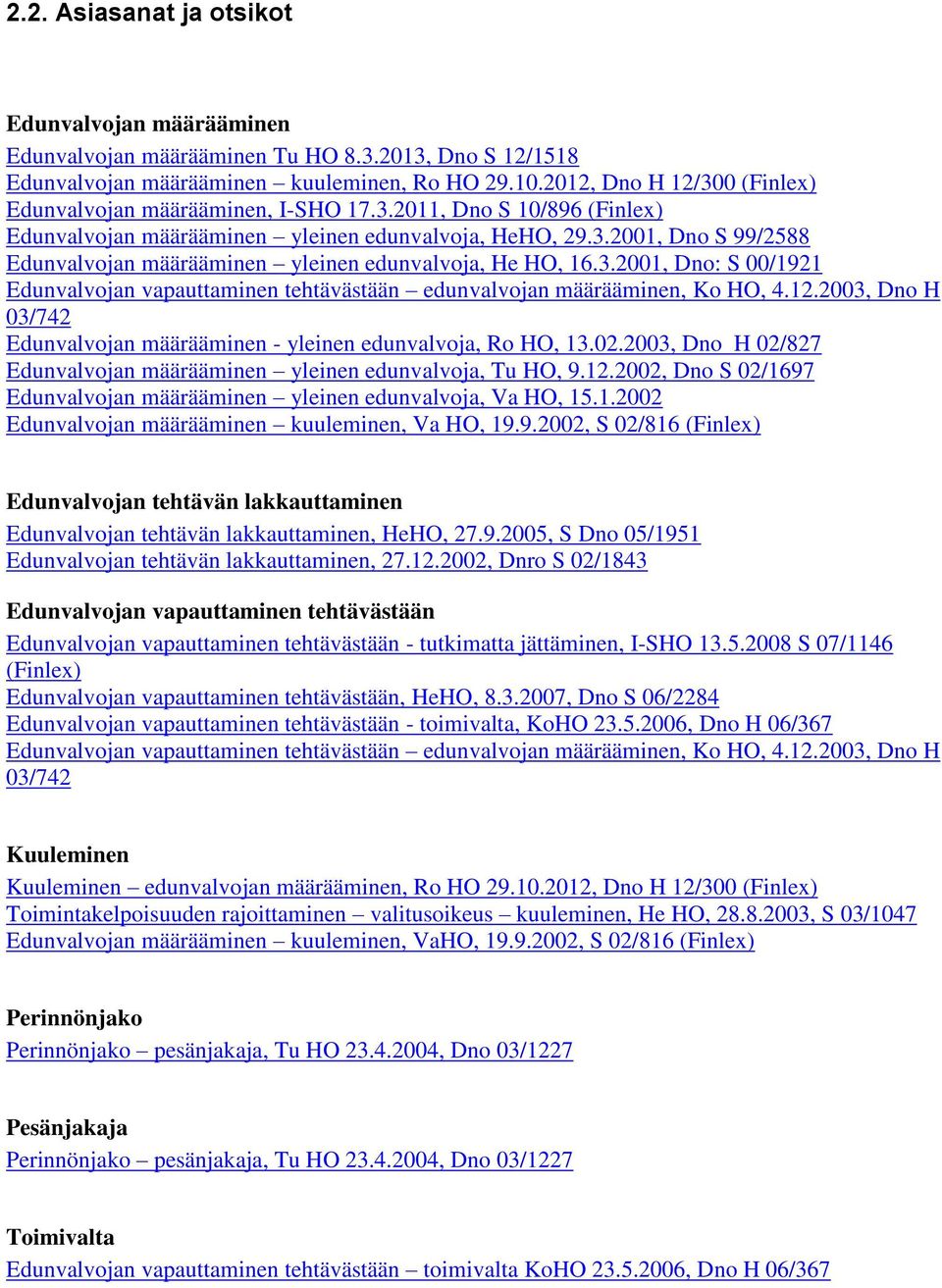 2.2. Asiasanat ja otsikot

Edunvalvojan määrääminen

Edunvalvojan määrääminen Tu HO 8.3.2013, Dno S 12/1518
Edunvalvojan määrääminen – kuuleminen, Ro HO 29.10.2012, Dno H 12/300 (Finlex)
Edunvalvojan määrääminen, I-SHO 17.3.2011, Dno S 10/896 (Finlex)
Edunvalvojan määrääminen – yleinen edunvalvoja, HeHO, 29.3.2001, Dno S 99/2588
Edunvalvojan määrääminen – yleinen edunvalvoja, He HO, 16.3.2001, Dno: S 00/1921
Edunvalvojan vapauttaminen tehtävästään – edunvalvojan määrääminen, Ko HO, 4.12.2003, Dno H 03/742
Edunvalvojan määrääminen - yleinen edunvalvoja, Ro HO, 13.02.2003, Dno H 02/827
Edunvalvojan määrääminen – yleinen edunvalvoja, Tu HO, 9.12.2002, Dno S 02/1697
Edunvalvojan määrääminen – yleinen edunvalvoja, Va HO, 15.1.2002
Edunvalvojan määrääminen – kuuleminen, Va HO, 19.9.2002, S 02/816 (Finlex)

Edunvalvojan tehtävän lakkauttaminen

Edunvalvojan tehtävän lakkauttaminen, HeHO, 27.9.2005, S Dno 05/1951
Edunvalvojan tehtävän lakkauttaminen, 27.12.2002, Dnro S 02/1843

Edunvalvojan vapauttaminen tehtävästään

Edunvalvojan vapauttaminen tehtävästään - tutkimatta jättäminen, I-SHO 13.5.2008 S 07/1146 (Finlex)
Edunvalvojan vapauttaminen tehtävästään, HeHO, 8.3.2007, Dno S 06/2284
Edunvalvojan vapauttaminen tehtävästään - toimivalta, KoHO 23.5.2006, Dno H 06/367
Edunvalvojan vapauttaminen tehtävästään – edunvalvojan määrääminen, Ko HO, 4.12.2003, Dno H 03/742

Kuuleminen

Kuuleminen – edunvalvojan määrääminen, Ro HO 29.10.2012, Dno H 12/300 (Finlex)
Toimintakelpoisuuden rajoittaminen – valitusoikeus – kuuleminen, He HO, 28.8.2003, S 03/1047
Edunvalvojan määrääminen – kuuleminen, VaHO, 19.9.2002, S 02/816 (Finlex)

Perinnönjako

Perinnönjako – pesänjakaja, Tu HO 23.4.2004, Dno 03/1227

Pesänjakaja

Perinnönjako – pesänjakaja, Tu HO 23.4.2004, Dno 03/1227

Toimivalta

Edunvalvojan vapauttaminen tehtävästään – toimivalta KoHO 23.5.2006, Dno H 06/367